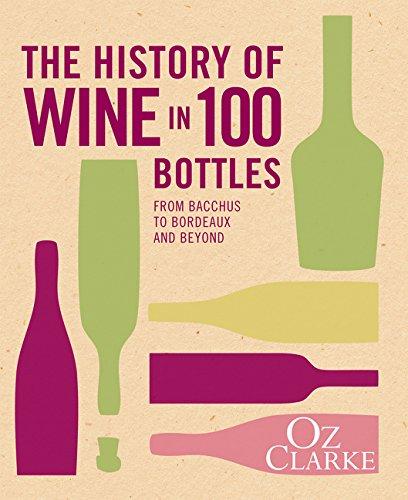 THE HISTORY OF WINE IN 100 BOTTLES

FROM BACCHUS TO BORDEAUX AND BEYOND

OZ CLARKE